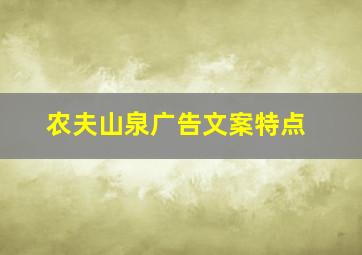 农夫山泉广告文案特点